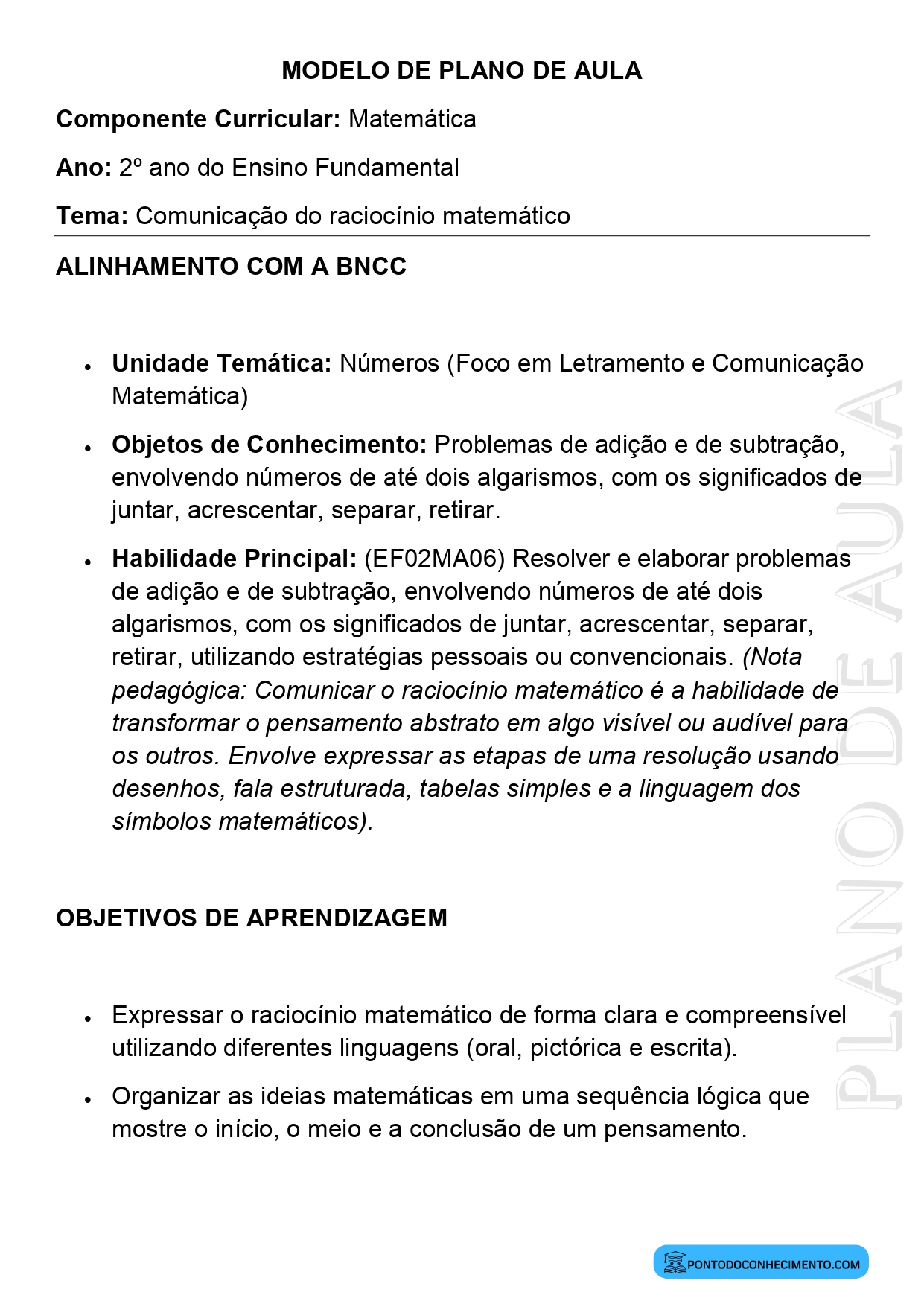 MODELO DE PLANO DE AULA

Componente Curricular: Matemática

Ano: 2º ano do Ensino Fundamental

Tema: Comunicação do raciocínio matemático

ALINHAMENTO COM A BNCC

• Unidade Temática: Números (Foco em Letramento e Comunicação Matemática)
• Objetos de Conhecimento: Problemas de adição e de subtração, envolvendo números de até dois algarismos, com os significados de juntar, acrescentar, separar, retirar.
• Habilidade Principal: (EF02MA06) Resolver e elaborar problemas de adição e de subtração, envolvendo números de até dois algarismos, com os significados de juntar, acrescentar, separar, retirar, utilizando estratégias pessoais ou convencionais. (Nota pedagógica: Comunicar o raciocínio matemático é a habilidade de transformar o pensamento abstrato em algo visível ou audível para os outros. Envolve expressar as etapas de uma resolução usando desenhos, fala estruturada, tabelas simples e a linguagem dos símbolos matemáticos).

OBJETIVOS DE APRENDIZAGEM

• Expressar o raciocínio matemático de forma clara e compreensível utilizando diferentes linguagens (oral, pictórica e escrita).
• Organizar as ideias matemáticas em uma sequência lógica que mostre o início, o meio e a conclusão de um pensamento.

PONTODOCONHECIMENTO.COM

PLANO DE AULA